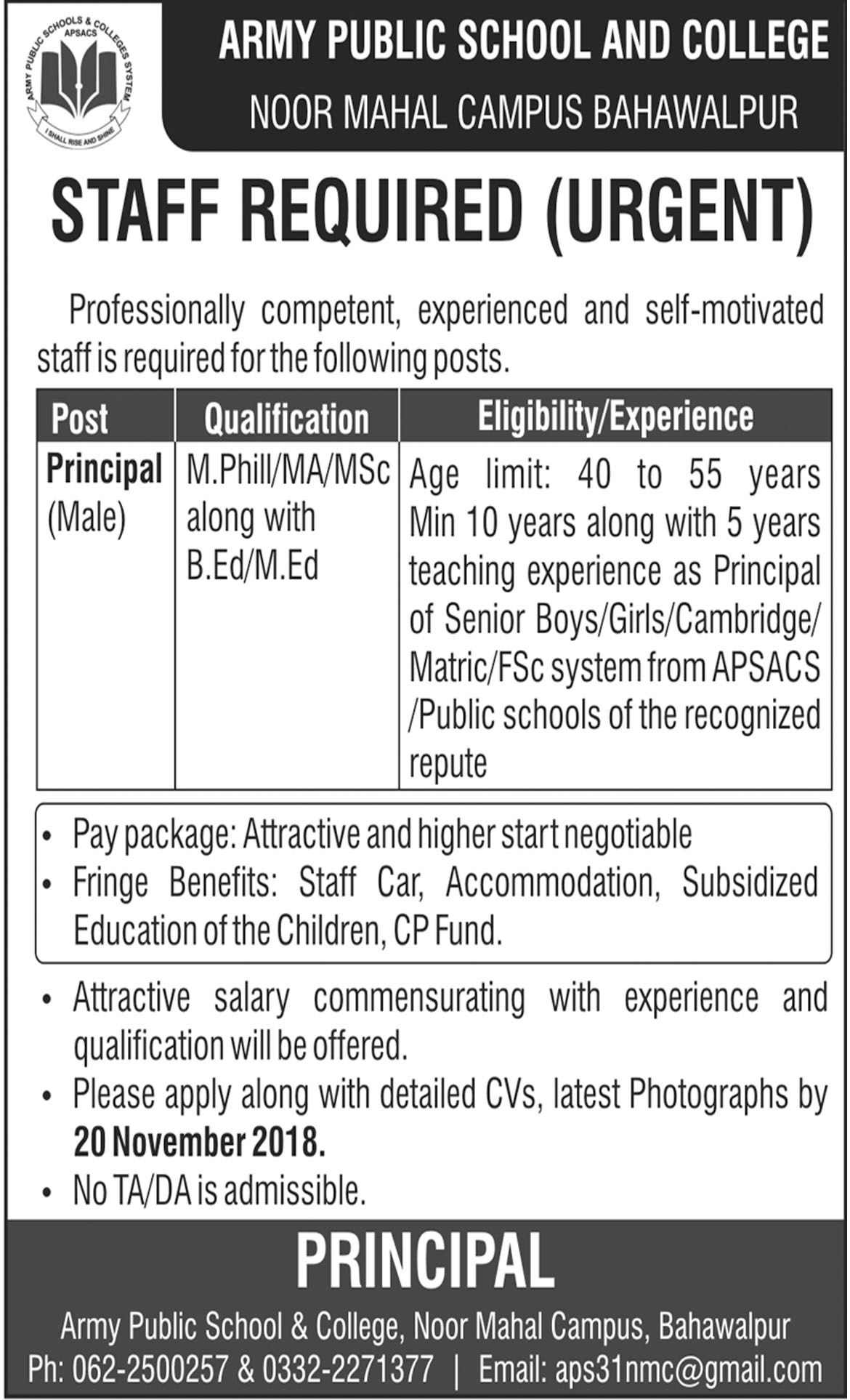 ARMY PUBLIC SCHOOLS & COLLEGES SYSTEM
APSACS
I SHALL RISE AND SHINE

ARMY PUBLIC SCHOOL AND COLLEGE
NOOR MAHAL CAMPUS BAHAWALPUR

STAFF REQUIRED (URGENT)

Professionally competent, experienced and self-motivated staff is required for the following posts.

| Post | Qualification | Eligibility/Experience |
|---|---|---|
| Principal (Male) | M.Phill/MA/MSc along with B.Ed/M.Ed | Age limit: 40 to 55 years Min 10 years along with 5 years teaching experience as Principal of Senior Boys/Girls/Cambridge/ Matric/FSc system from APSACS /Public schools of the recognized repute |

• Pay package: Attractive and higher start negotiable
• Fringe Benefits: Staff Car, Accommodation, Subsidized Education of the Children, CP Fund.

• Attractive salary commensurating with experience and qualification will be offered.
• Please apply along with detailed CVs, latest Photographs by 20 November 2018.
• No TA/DA is admissible.

PRINCIPAL
Army Public School & College, Noor Mahal Campus, Bahawalpur
Ph: 062-2500257 & 0332-2271377 | Email: aps31nmc@gmail.com